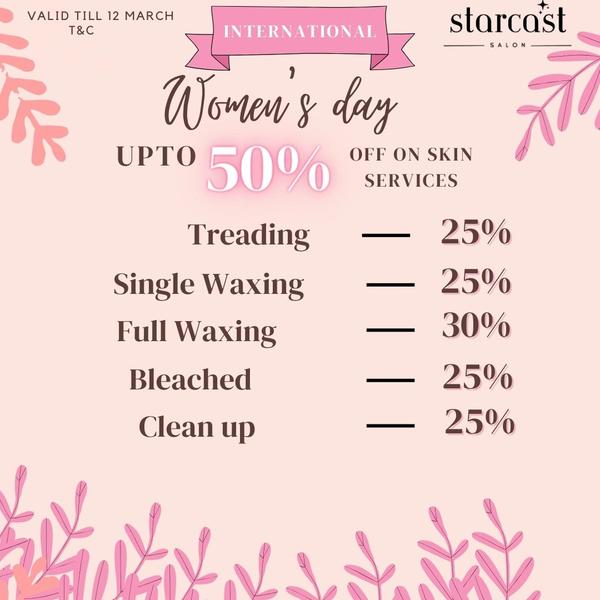 VALID TILL 12 MARCH
T&C

INTERNATIONAL

starcast
SALON

Women's day

UPTO 50% OFF ON SKIN SERVICES

Treading — 25%
Single Waxing — 25%
Full Waxing — 30%
Bleached — 25%
Clean up — 25%